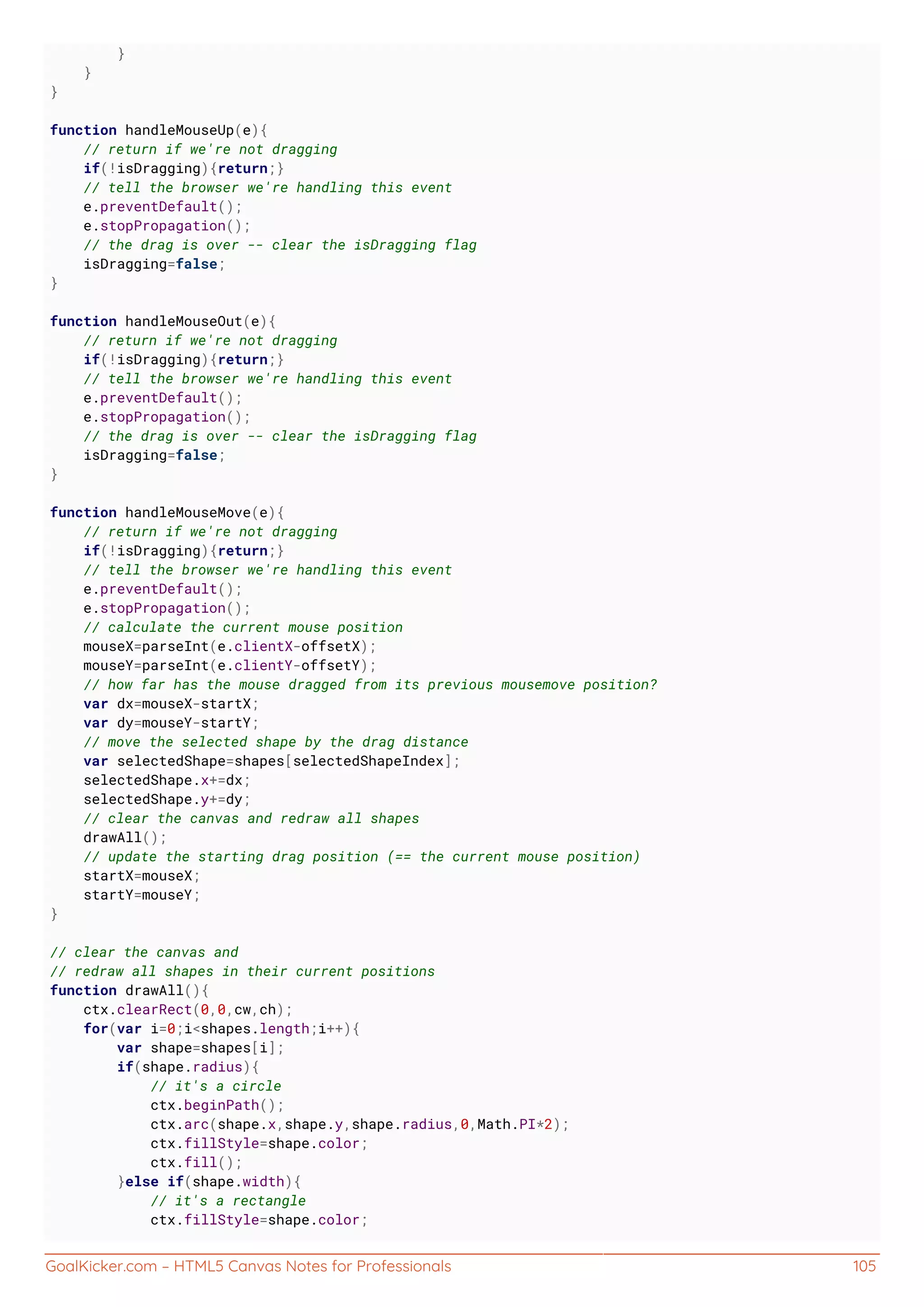 }
    }
}

function handleMouseUp(e){
    // return if we're not dragging
    if(!isDragging){return;}
    // tell the browser we're handling this event
    e.preventDefault();
    e.stopPropagation();
    // the drag is over -- clear the isDragging flag
    isDragging=false;
}

function handleMouseOut(e){
    // return if we're not dragging
    if(!isDragging){return;}
    // tell the browser we're handling this event
    e.preventDefault();
    e.stopPropagation();
    // the drag is over -- clear the isDragging flag
    isDragging=false;
}

function handleMouseMove(e){
    // return if we're not dragging
    if(!isDragging){return;}
    // tell the browser we're handling this event
    e.preventDefault();
    e.stopPropagation();
    // calculate the current mouse position
    mouseX=parseInt(e.clientX-offsetX);
    mouseY=parseInt(e.clientY-offsetY);
    // how far has the mouse dragged from its previous mousemove position?
    var dx=mouseX-startX;
    var dy=mouseY-startY;
    // move the selected shape by the drag distance
    var selectedShape=shapes[selectedShapeIndex];
    selectedShape.x+=dx;
    selectedShape.y+=dy;
    // clear the canvas and redraw all shapes
    drawAll();
    // update the starting drag position (== the current mouse position)
    startX=mouseX;
    startY=mouseY;
}

// clear the canvas and
// redraw all shapes in their current positions
function drawAll(){
    ctx.clearRect(0,0,cw,ch);
    for(var i=0;i<shapes.length;i++){
        var shape=shapes[i];
        if(shape.radius){
            // it's a circle
            ctx.beginPath();
            ctx.arc(shape.x,shape.y,shape.radius,0,Math.PI*2);
            ctx.fillStyle=shape.color;
            ctx.fill();
        }else if(shape.width){
            // it's a rectangle
            ctx.fillStyle=shape.color;

GoalKicker.com – HTML5 Canvas Notes for Professionals 105